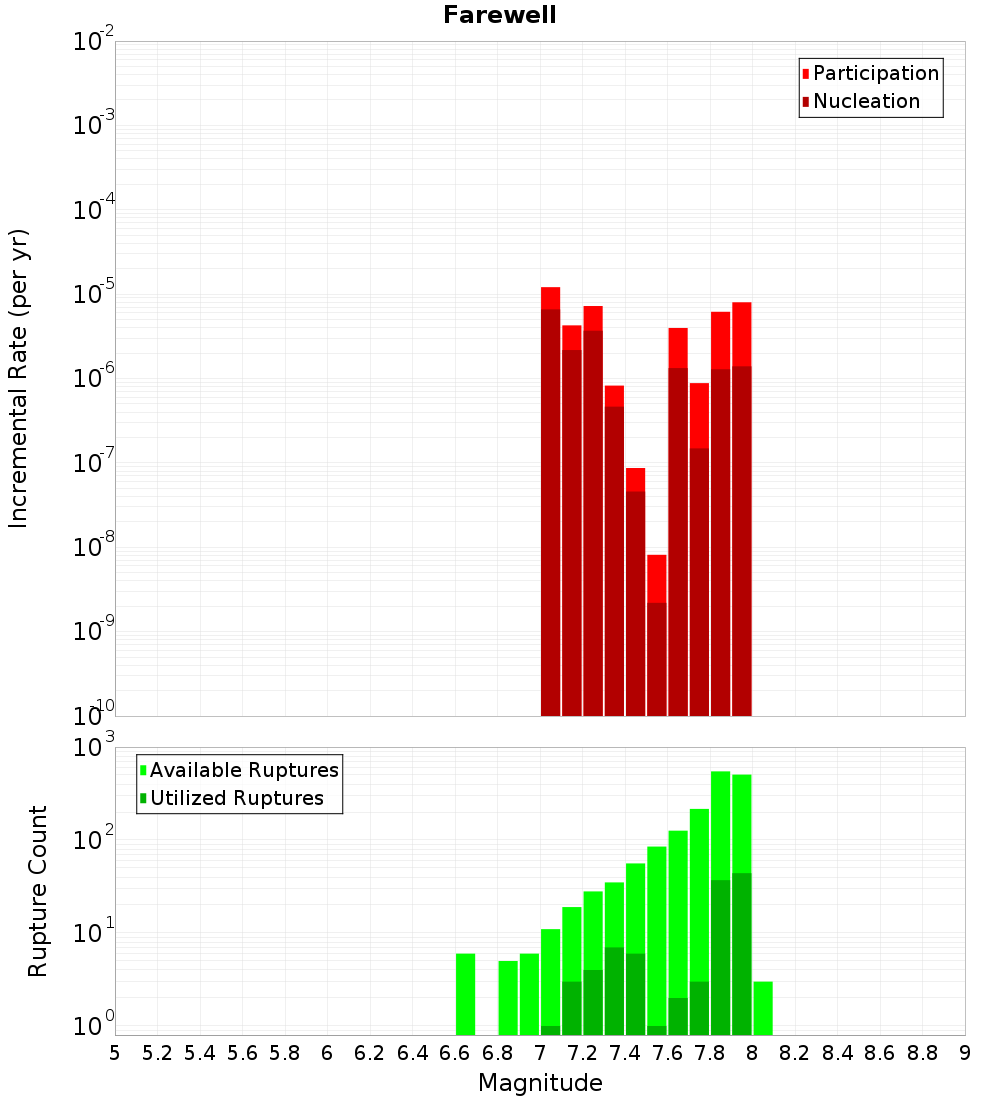 Farewell

Participation
Nucleation

Incremental Rate (per yr)

$10^{-2}$
$10^{-3}$
$10^{-4}$
$10^{-5}$
$10^{-6}$
$10^{-7}$
$10^{-8}$
$10^{-9}$
$10^{-10}$

Available Ruptures
Utilized Ruptures

Rupture Count

$10^{3}$
$10^{2}$
$10^{1}$
$10^{0}$

5 5.2 5.4 5.6 5.8 6 6.2 6.4 6.6 6.8 7 7.2 7.4 7.6 7.8 8 8.2 8.4 8.6 8.8 9

Magnitude